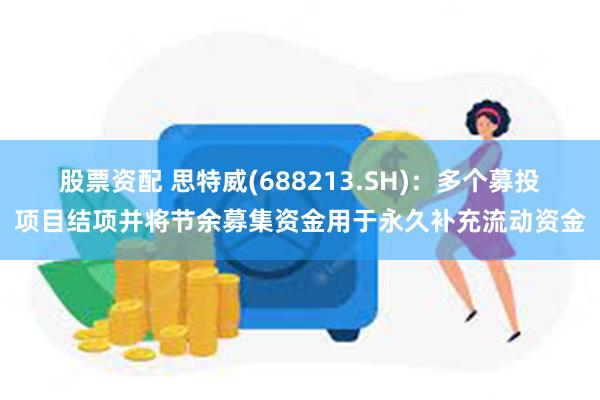 股票资配 思特威(688213.SH)：多个募投项目结项并将节余募集资金用于永久补充流动资金